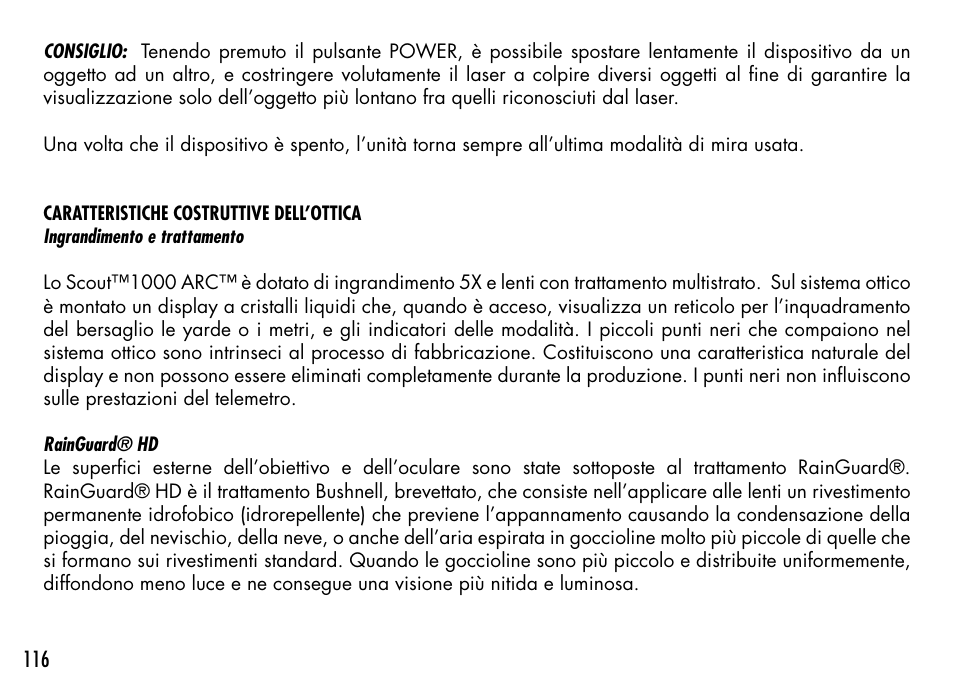 CONSIGLIO: Tenendo premuto il pulsante POWER, è possibile spostare lentamente il dispositivo da un oggetto ad un altro, e costringere volutamente il laser a colpire diversi oggetti al fine di garantire la visualizzazione solo dell'oggetto più lontano fra quelli riconosciuti dal laser.

Una volta che il dispositivo è spento, l'unità torna sempre all'ultima modalità di mira usata.

CARATTERISTICHE COSTRUTTIVE DELL'OTTICA
Ingrandimento e trattamento

Lo Scout™1000 ARC™ è dotato di ingrandimento 5X e lenti con trattamento multistrato. Sul sistema ottico è montato un display a cristalli liquidi che, quando è acceso, visualizza un reticolo per l'inquadramento del bersaglio le yarde o i metri, e gli indicatori delle modalità. I piccoli punti neri che compaiono nel sistema ottico sono intrinseci al processo di fabbricazione. Costituiscono una caratteristica naturale del display e non possono essere eliminati completamente durante la produzione. I punti neri non influiscono sulle prestazioni del telemetro.

RainGuard® HD
Le superfici esterne dell'obiettivo e dell'oculare sono state sottoposte al trattamento RainGuard®. RainGuard® HD è il trattamento Bushnell, brevettato, che consiste nell'applicare alle lenti un rivestimento permanente idrofobico (idrorepellente) che previene l'appannamento causando la condensazione della pioggia, del nevischio, della neve, o anche dell'aria espirata in goccioline molto più piccole di quelle che si formano sui rivestimenti standard. Quando le goccioline sono più piccolo e distribuite uniformemente, diffondono meno luce e ne consegue una visione più nitida e luminosa.

116